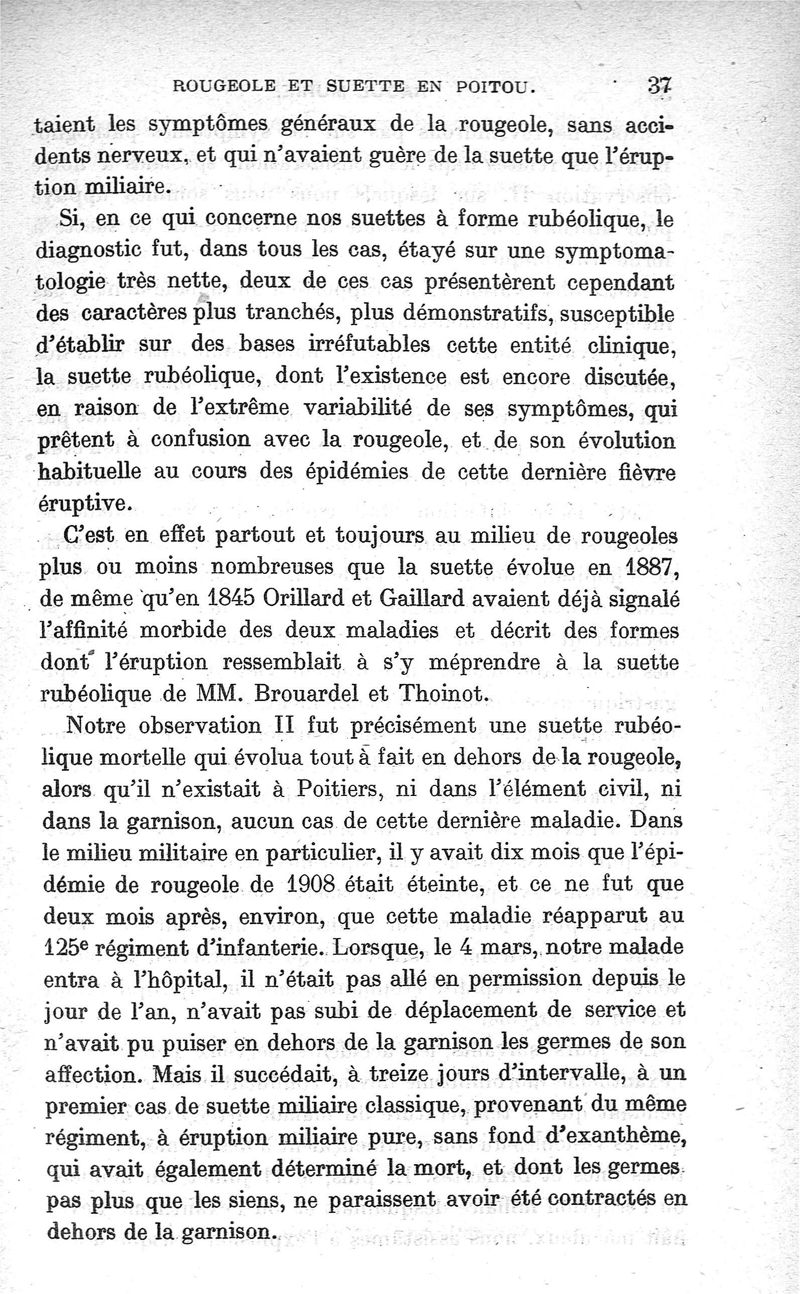 ROUGEOLE ET SUETTE EN POITOU. 37

taient les symptômes généraux de la rougeole, sans accidents nerveux, et qui n'avaient guère de la suette que l'éruption miliaire.

Si, en ce qui concerne nos suettes à forme rubéolique, le diagnostic fut, dans tous les cas, étayé sur une symptomatologie très nette, deux de ces cas présentèrent cependant des caractères plus tranchés, plus démonstratifs, susceptible d'établir sur des bases irréfutables cette entité clinique, la suette rubéolique, dont l'existence est encore discutée, en raison de l'extrême variabilité de ses symptômes, qui prêtent à confusion avec la rougeole, et de son évolution habituelle au cours des épidémies de cette dernière fièvre éruptive.

C'est en effet partout et toujours au milieu de rougeoles plus ou moins nombreuses que la suette évolue en 1887, de même qu'en 1845 Orillard et Gaillard avaient déjà signalé l'affinité morbide des deux maladies et décrit des formes dont l'éruption ressemblait à s'y méprendre à la suette rubéolique de MM. Brouardel et Thoinot.

Notre observation II fut précisément une suette rubéolique mortelle qui évolua tout à fait en dehors de la rougeole, alors qu'il n'existait à Poitiers, ni dans l'élément civil, ni dans la garnison, aucun cas de cette dernière maladie. Dans le milieu militaire en particulier, il y avait dix mois que l'épidémie de rougeole de 1908 était éteinte, et ce ne fut que deux mois après, environ, que cette maladie réapparut au 125e régiment d'infanterie. Lorsque, le 4 mars, notre malade entra à l'hôpital, il n'était pas allé en permission depuis le jour de l'an, n'avait pas subi de déplacement de service et n'avait pu puiser en dehors de la garnison les germes de son affection. Mais il succédait, à treize jours d'intervalle, à un premier cas de suette miliaire classique, provenant du même régiment, à éruption miliaire pure, sans fond d'exanthème, qui avait également déterminé la mort, et dont les germes pas plus que les siens, ne paraissent avoir été contractés en dehors de la garnison.